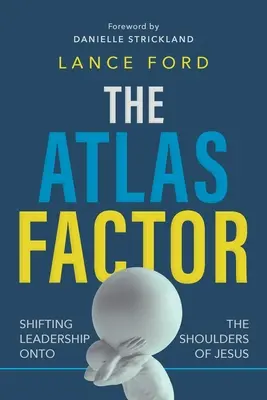 Foreword by
DANIELLE STRICKLAND

LANCE FORD

THE
ATLAS
FACTOR

SHIFTING LEADERSHIP ONTO

THE SHOULDERS OF JESUS